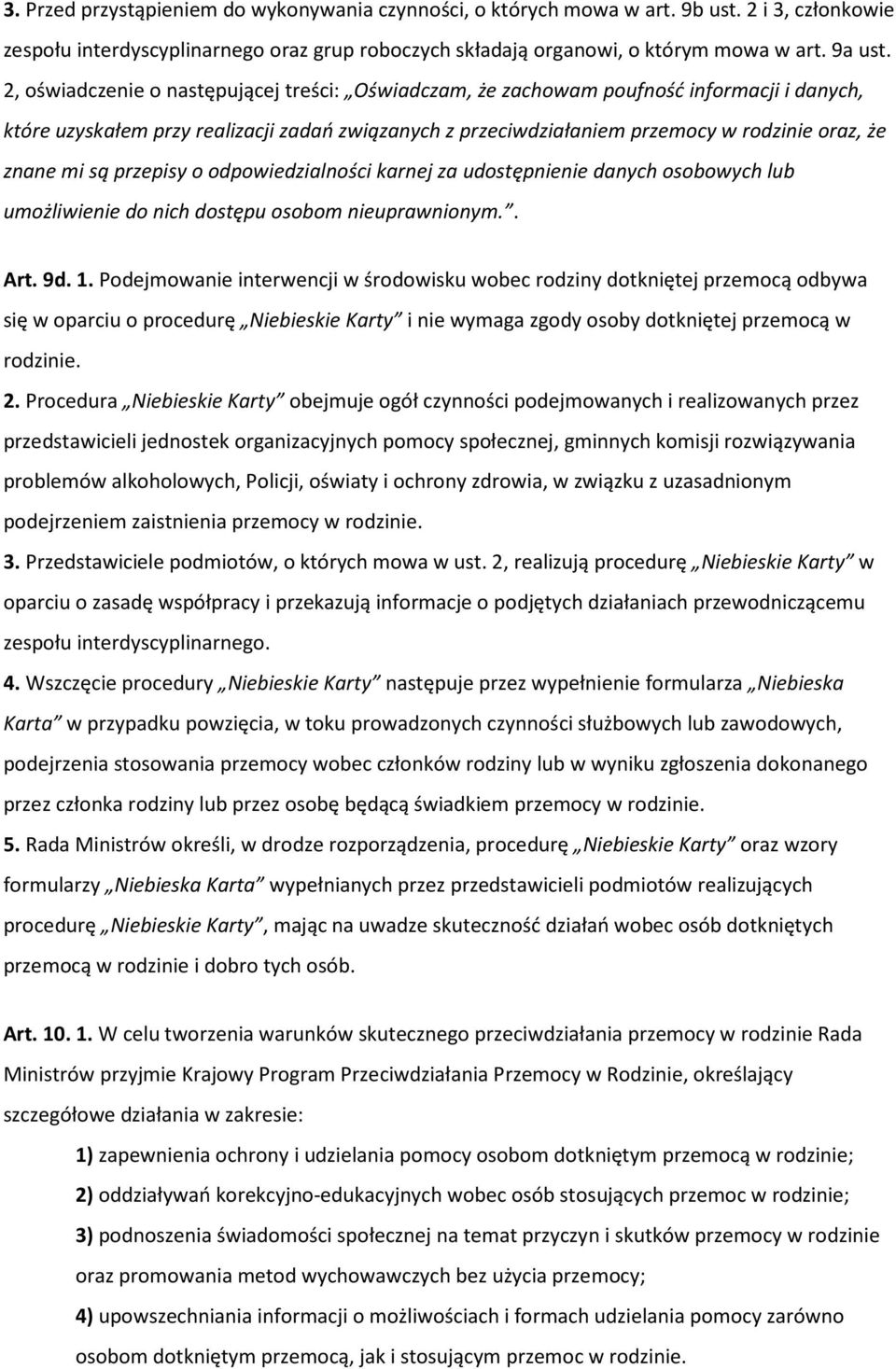 3. Przed przystąpieniem do wykonywania czynności, o których mowa w art. 9b ust. 2 i 3, członkowie zespołu interdyscyplinarnego oraz grup roboczych składają organowi, o którym mowa w art. 9a ust. 2, oświadczenie o następującej treści: „Oświadczam, że zachowam poufność informacji i danych, które uzyskałem przy realizacji zadań związanych z przeciwdziałaniem przemocy w rodzinie oraz, że znane mi są przepisy o odpowiedzialności karnej za udostępnienie danych osobowych lub umożliwienie do nich dostępu osobom nieuprawnionym.”.

Art. 9d. 1. Podejmowanie interwencji w środowisku wobec rodziny dotkniętej przemocą odbywa się w oparciu o procedurę „Niebieskie Karty” i nie wymaga zgody osoby dotkniętej przemocą w rodzinie.

2. Procedura „Niebieskie Karty” obejmuje ogół czynności podejmowanych i realizowanych przez przedstawicieli jednostek organizacyjnych pomocy społecznej, gminnych komisji rozwiązywania problemów alkoholowych, Policji, oświaty i ochrony zdrowia, w związku z uzasadnionym podejrzeniem zaistnienia przemocy w rodzinie.

3. Przedstawiciele podmiotów, o których mowa w ust. 2, realizują procedurę „Niebieskie Karty” w oparciu o zasadę współpracy i przekazują informacje o podjętych działaniach przewodniczącemu zespołu interdyscyplinarnego.

4. Wszczęcie procedury „Niebieskie Karty” następuje przez wypełnienie formularza „Niebieska Karta” w przypadku powzięcia, w toku prowadzonych czynności służbowych lub zawodowych, podejrzenia stosowania przemocy wobec członków rodziny lub w wyniku zgłoszenia dokonanego przez członka rodziny lub przez osobę będącą świadkiem przemocy w rodzinie.

5. Rada Ministrów określi, w drodze rozporządzenia, procedurę „Niebieskie Karty” oraz wzory formularzy „Niebieska Karta” wypełnianych przez przedstawicieli podmiotów realizujących procedurę „Niebieskie Karty”, mając na uwadze skuteczność działań wobec osób dotkniętych przemocą w rodzinie i dobro tych osób.

Art. 10. 1. W celu tworzenia warunków skutecznego przeciwdziałania przemocy w rodzinie Rada Ministrów przyjmie Krajowy Program Przeciwdziałania Przemocy w Rodzinie, określający szczegółowe działania w zakresie:

1) zapewnienia ochrony i udzielania pomocy osobom dotkniętym przemocą w rodzinie;

2) oddziaływań korekcyjno-edukacyjnych wobec osób stosujących przemoc w rodzinie;

3) podnoszenia świadomości społecznej na temat przyczyn i skutków przemocy w rodzinie oraz promowania metod wychowawczych bez użycia przemocy;

4) upowszechniania informacji o możliwościach i formach udzielania pomocy zarówno osobom dotkniętym przemocą, jak i stosującym przemoc w rodzinie.